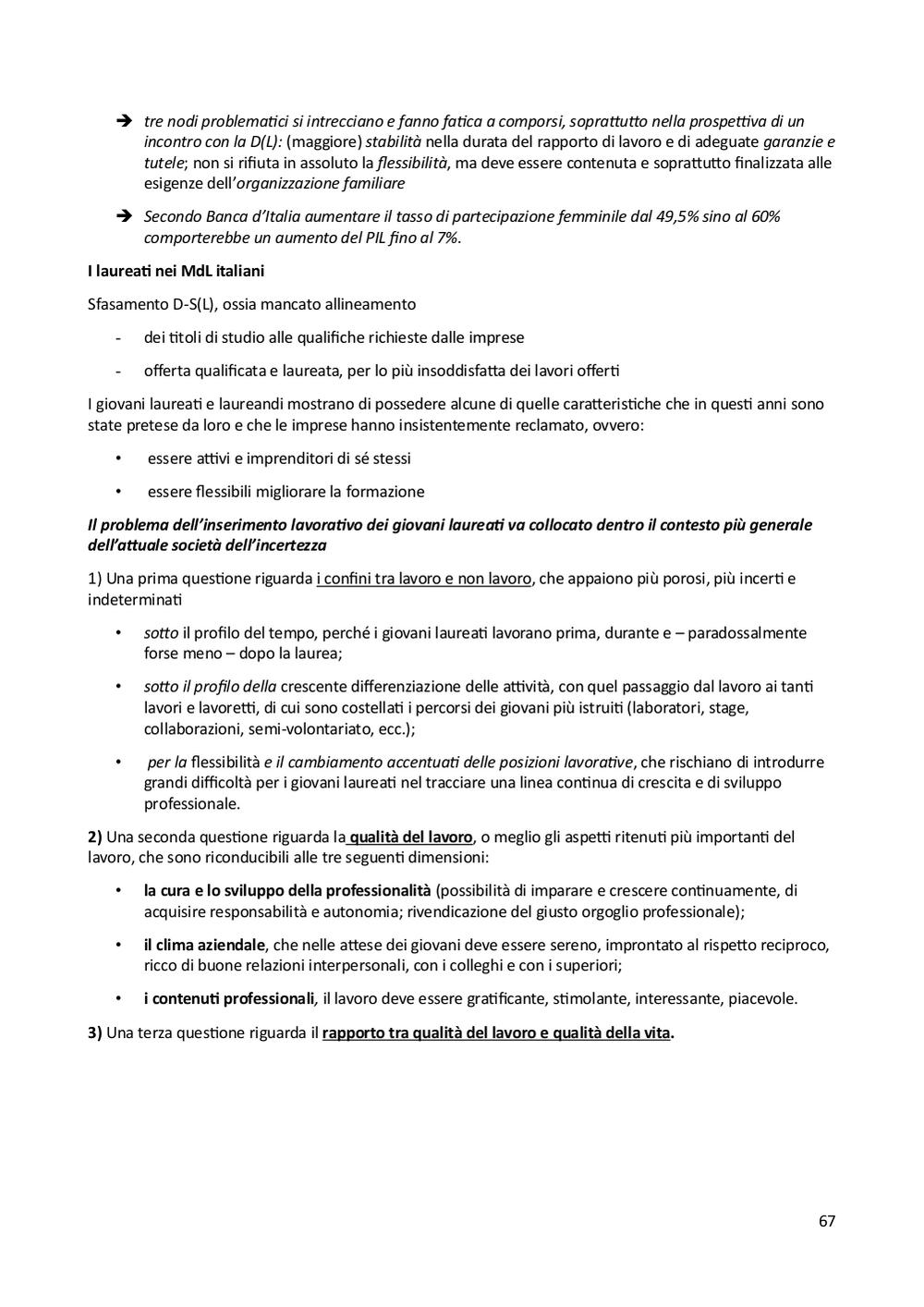 ➔ tre nodi problematici si intrecciano e fanno fatica a comporsi, soprattutto nella prospettiva di un incontro con la D(L): (maggiore) stabilità nella durata del rapporto di lavoro e di adeguate garanzie e tutele; non si rifiuta in assoluto la flessibilità, ma deve essere contenuta e soprattutto finalizzata alle esigenze dell'organizzazione familiare

➔ Secondo Banca d'Italia aumentare il tasso di partecipazione femminile dal 49,5% sino al 60% comporterebbe un aumento del PIL fino al 7%.

I laureati nei MdL italiani

Sfasamento D-S(L), ossia mancato allineamento

- dei titoli di studio alle qualifiche richieste dalle imprese
- offerta qualificata e laureata, per lo più insoddisfatta dei lavori offerti

I giovani laureati e laureandi mostrano di possedere alcune di quelle caratteristiche che in questi anni sono state pretese da loro e che le imprese hanno insistentemente reclamato, ovvero:

• essere attivi e imprenditori di sé stessi
• essere flessibili migliorare la formazione

Il problema dell'inserimento lavorativo dei giovani laureati va collocato dentro il contesto più generale dell'attuale società dell'incertezza

1) Una prima questione riguarda i confini tra lavoro e non lavoro, che appaiono più porosi, più incerti e indeterminati

• sotto il profilo del tempo, perché i giovani laureati lavorano prima, durante e – paradossalmente forse meno – dopo la laurea;
• sotto il profilo della crescente differenziazione delle attività, con quel passaggio dal lavoro ai tanti lavori e lavoretti, di cui sono costellati i percorsi dei giovani più istruiti (laboratori, stage, collaborazioni, semi-volontariato, ecc.);
• per la flessibilità e il cambiamento accentuati delle posizioni lavorative, che rischiano di introdurre grandi difficoltà per i giovani laureati nel tracciare una linea continua di crescita e di sviluppo professionale.

2) Una seconda questione riguarda la qualità del lavoro, o meglio gli aspetti ritenuti più importanti del lavoro, che sono riconducibili alle tre seguenti dimensioni:

• la cura e lo sviluppo della professionalità (possibilità di imparare e crescere continuamente, di acquisire responsabilità e autonomia; rivendicazione del giusto orgoglio professionale);
• il clima aziendale, che nelle attese dei giovani deve essere sereno, improntato al rispetto reciproco, ricco di buone relazioni interpersonali, con i colleghi e con i superiori;
• i contenuti professionali, il lavoro deve essere gratificante, stimolante, interessante, piacevole.

3) Una terza questione riguarda il rapporto tra qualità del lavoro e qualità della vita.

67